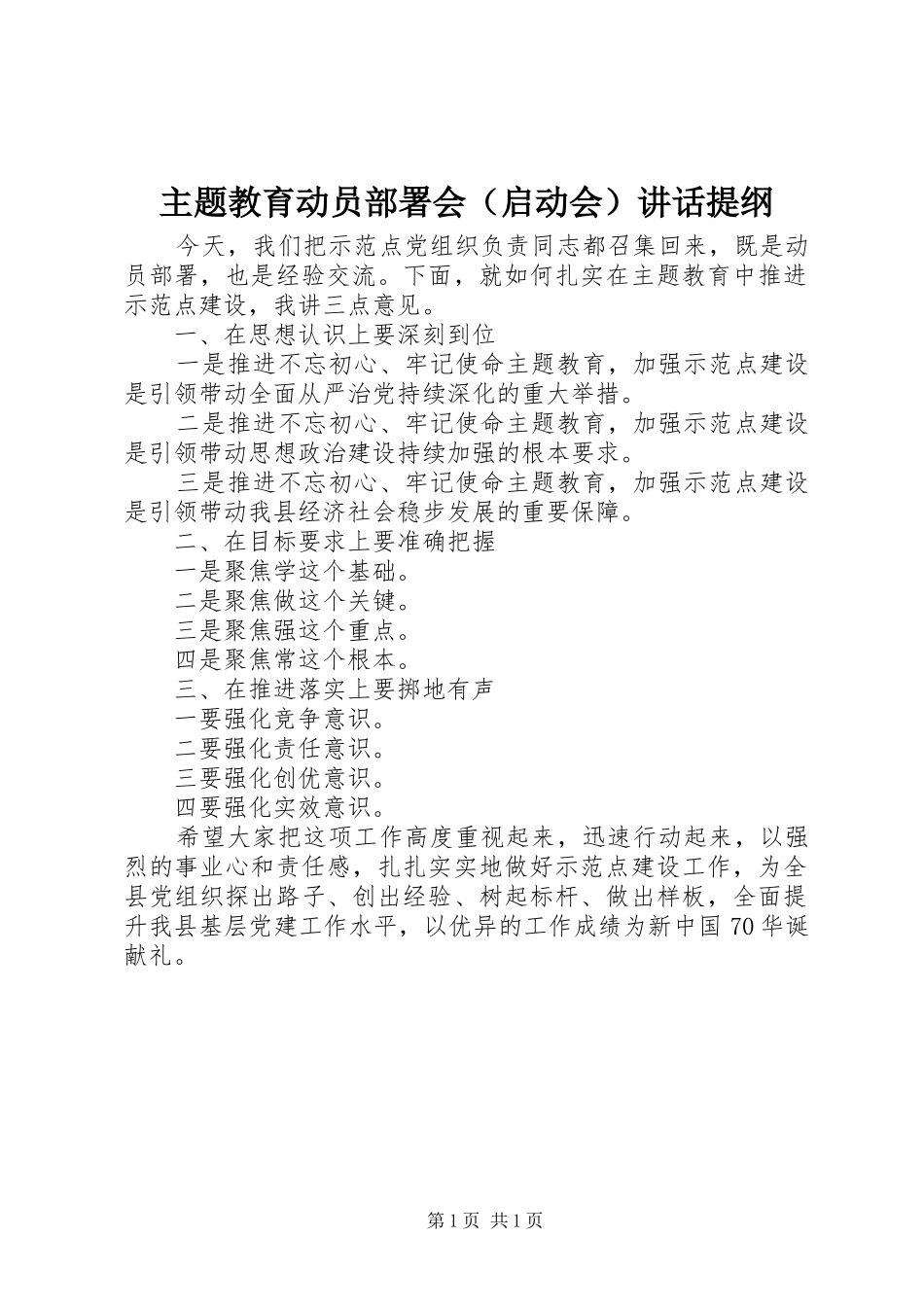 主题教育动员部署会（启动会）讲话提纲

今天，我们把示范点党组织负责同志都召集回来，既是动员部署，也是经验交流。下面，就如何扎实在主题教育中推进示范点建设，我讲三点意见。

一、在思想认识上要深刻到位

一是推进不忘初心、牢记使命主题教育，加强示范点建设是引领带动全面从严治党持续深化的重大举措。

二是推进不忘初心、牢记使命主题教育，加强示范点建设是引领带动思想政治建设持续加强的根本要求。

三是推进不忘初心、牢记使命主题教育，加强示范点建设是引领带动我县经济社会稳步发展的重要保障。

二、在目标要求上要准确把握

一是聚焦学这个基础。

二是聚焦做这个关键。

三是聚焦强这个重点。

四是聚焦常这个根本。

三、在推进落实上要掷地有声

一要强化竞争意识。

二要强化责任意识。

三要强化创优意识。

四要强化实效意识。

希望大家把这项工作高度重视起来，迅速行动起来，以强烈的事业心和责任感，扎扎实实地做好示范点建设工作，为全县党组织探出路子、创出经验、树起标杆、做出样板，全面提升我县基层党建工作水平，以优异的工作成绩为新中国70华诞献礼。

第1页 共1页